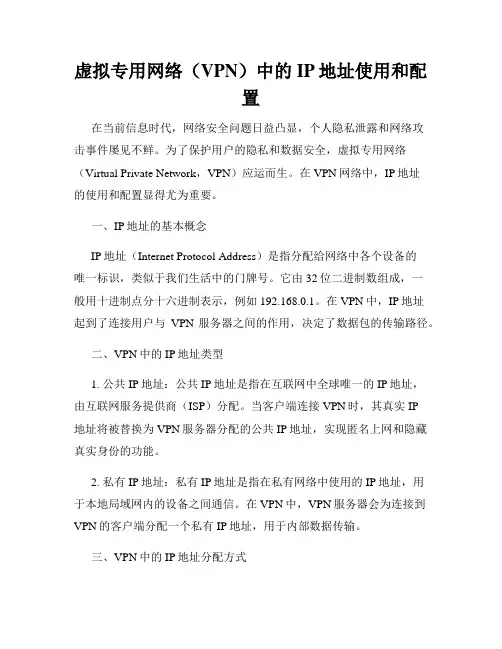 虚拟专用网络（VPN）中的 IP 地址使用和配置

在当前信息时代，网络安全问题日益凸显，个人隐私泄露和网络攻击事件屡见不鲜。为了保护用户的隐私和数据安全，虚拟专用网络（Virtual Private Network，VPN）应运而生。在 VPN 网络中，IP 地址的使用和配置显得尤为重要。

一、IP 地址的基本概念

IP 地址（Internet Protocol Address）是指分配给网络中各个设备的唯一标识，类似于我们生活中的门牌号。它由 32 位二进制数组成，一般用十进制点分十六进制表示，例如 192.168.0.1。在 VPN 中，IP 地址起到了连接用户与 VPN 服务器之间的作用，决定了数据包的传输路径。

二、VPN 中的 IP 地址类型

1. 公共 IP 地址：公共 IP 地址是指在互联网中全球唯一的 IP 地址，由互联网服务提供商（ISP）分配。当客户端连接 VPN 时，其真实 IP 地址将被替换为 VPN 服务器分配的公共 IP 地址，实现匿名上网和隐藏真实身份的功能。

2. 私有 IP 地址：私有 IP 地址是指在私有网络中使用的 IP 地址，用于本地局域网内的设备之间通信。在 VPN 中，VPN 服务器会为连接到 VPN 的客户端分配一个私有 IP 地址，用于内部数据传输。

三、VPN 中的 IP 地址分配方式